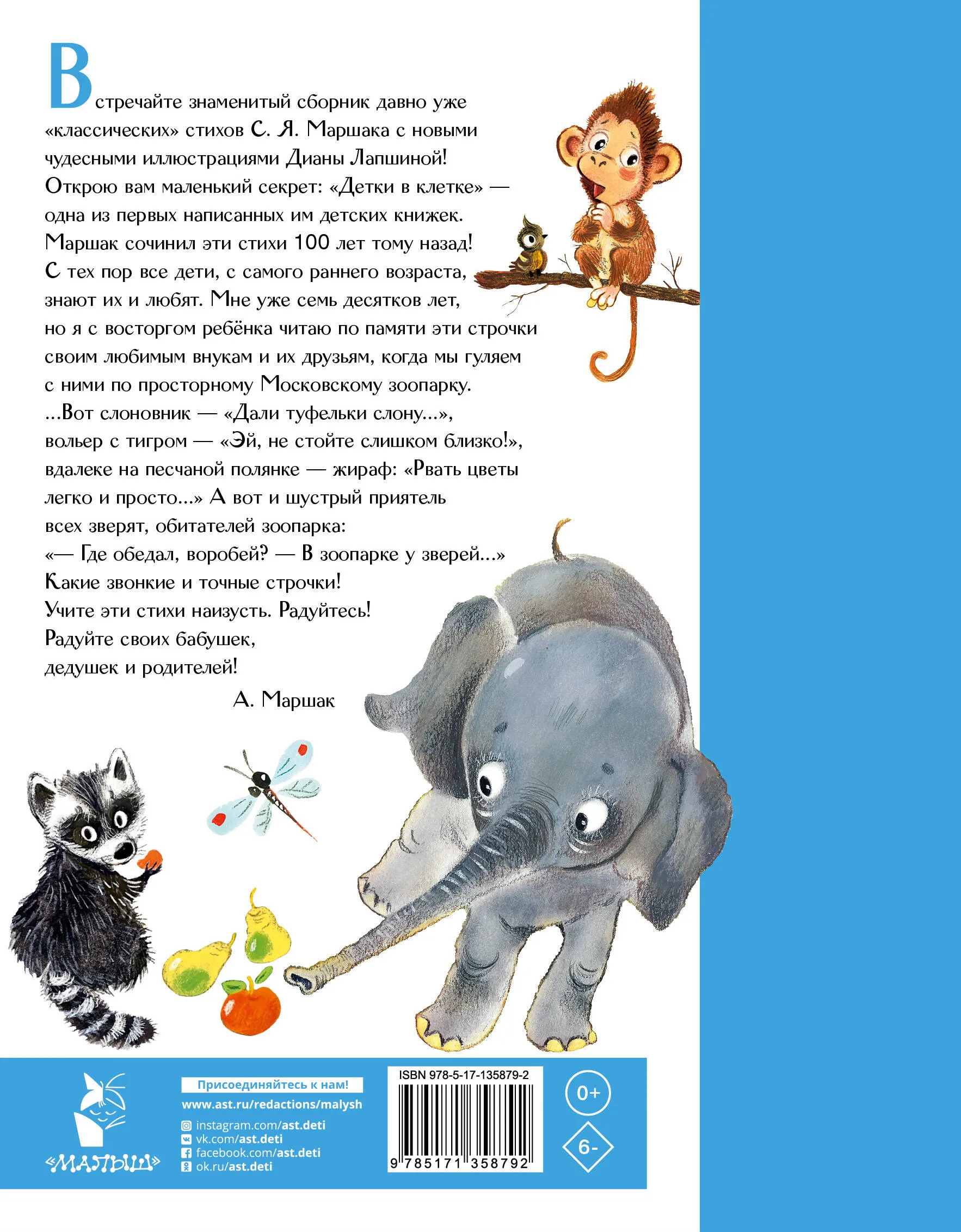 Встречайте знаменитый сборник давно уже «классических» стихов С. Я. Маршака с новыми чудесными иллюстрациями Дианы Лапшиной! Открою вам маленький секрет: «Детки в клетке» — одна из первых написанных им детских книжек. Маршак сочинил эти стихи 100 лет тому назад! С тех пор все дети, с самого раннего возраста, знают их и любят. Мне уже семь десятков лет, но я с восторгом ребёнка читаю по памяти эти строчки своим любимым внукам и их друзьям, когда мы гуляем с ними по просторному Московскому зоопарку. ...Вот слоновник — «Дали туфельки слону...», вольер с тигром — «Эй, не стойте слишком близко!», вдалеке на песчаной полянке — жираф: «Рвать цветы легко и просто...» А вот и шустрый приятель всех зверят, обитателей зоопарка:
«— Где обедал, воробей? — В зоопарке у зверей...»
Какие звонкие и точные строчки!
Учите эти стихи наизусть. Радуйтесь!
Радуйте своих бабушек, дедушек и родителей!

А. Маршак

«МАЛЫШ»

Присоединяйтесь к нам!
www.ast.ru/redactions/malysh
instagram.com/ast.deti
vk.com/ast.deti
facebook.com/ast.deti
ok.ru/ast.deti

ISBN 978-5-17-135879-2
9 785171 358792

0+
6-